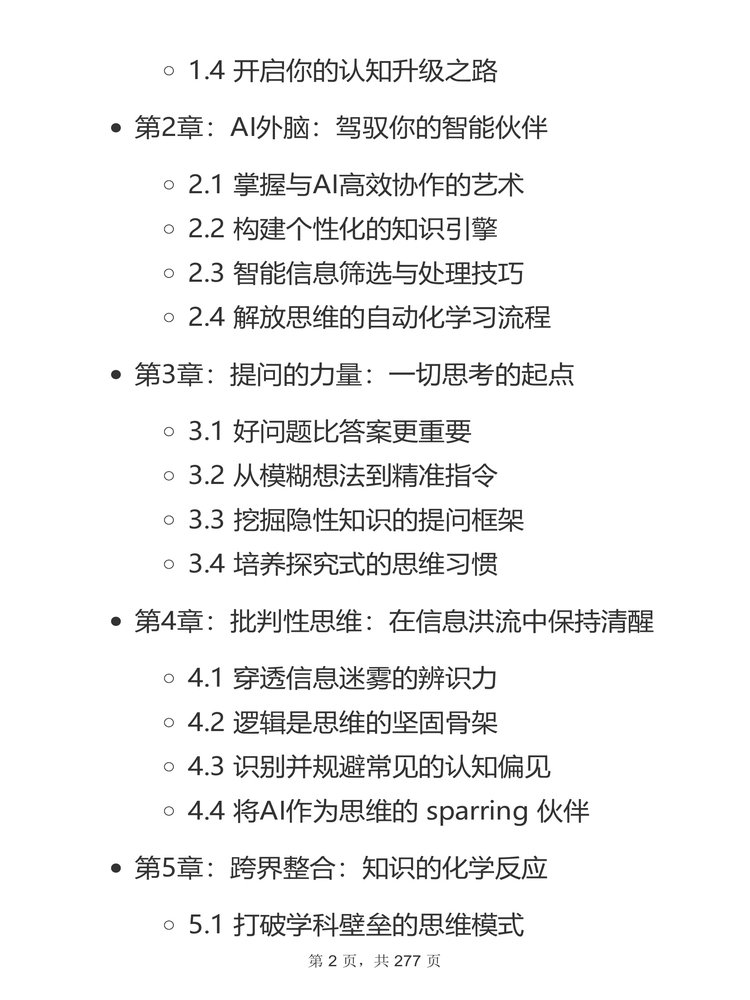 1.4 开启你的认知升级之路

第2章：AI外脑：驾驭你的智能伙伴

2.1 掌握与AI高效协作的艺术
2.2 构建个性化的知识引擎
2.3 智能信息筛选与处理技巧
2.4 解放思维的自动化学习流程

第3章：提问的力量：一切思考的起点

3.1 好问题比答案更重要
3.2 从模糊想法到精准指令
3.3 挖掘隐性知识的提问框架
3.4 培养探究式的思维习惯

第4章：批判性思维：在信息洪流中保持清醒

4.1 穿透信息迷雾的辨识力
4.2 逻辑是思维的坚固骨架
4.3 识别并规避常见的认知偏见
4.4 将AI作为思维的 sparring 伙伴

第5章：跨界整合：知识的化学反应

5.1 打破学科壁垒的思维模式

第 2 页，共 277 页